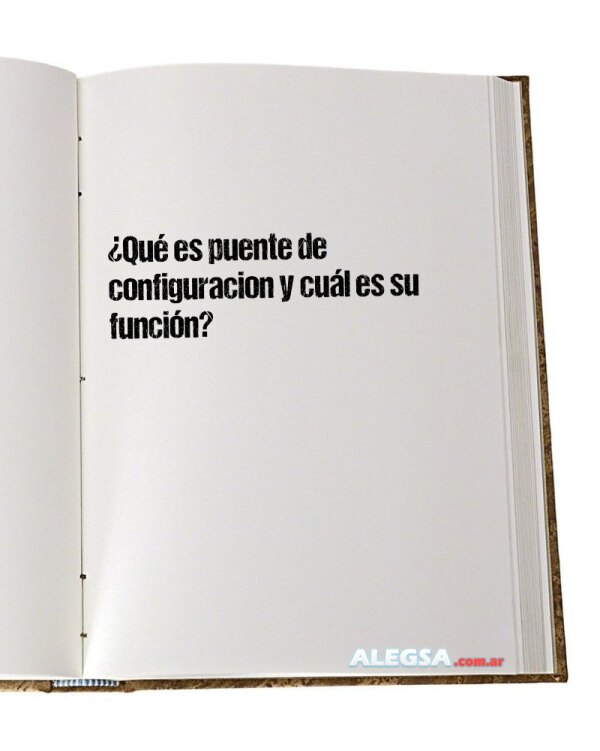 ¿Qué es puente de configuracion y cuál es su función?

ALEGSA.com.ar